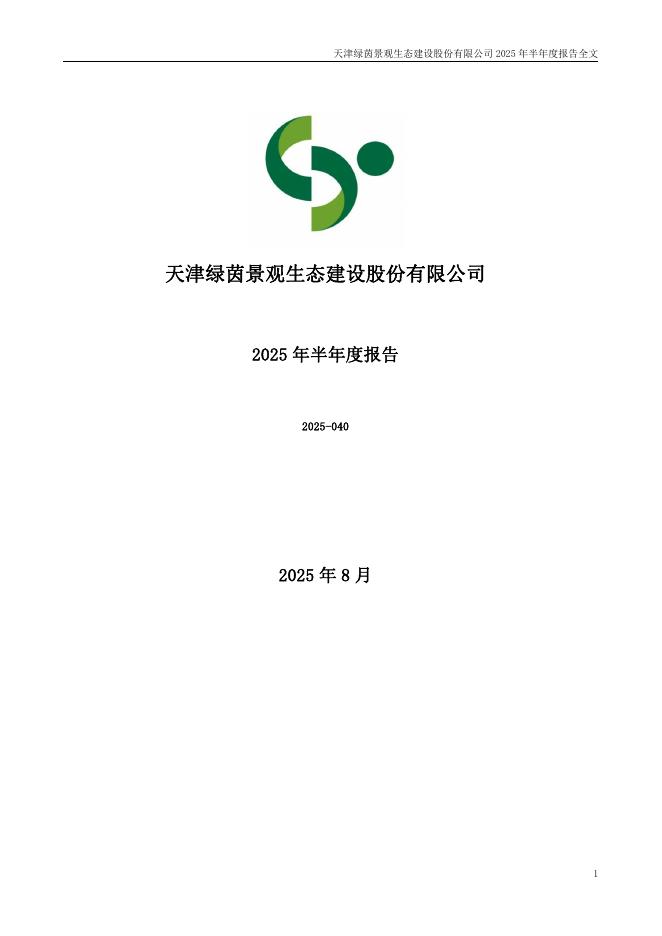 天津绿茵景观生态建设股份有限公司2025年半年度报告全文

天津绿茵景观生态建设股份有限公司

2025年半年度报告

2025-040

2025年8月

1